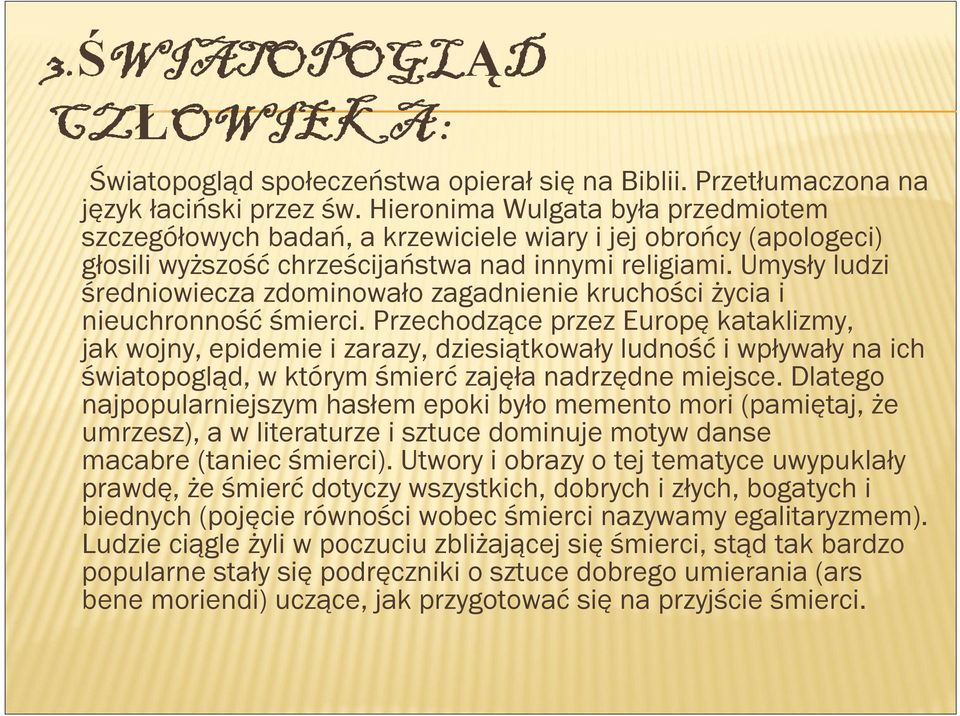 3.ŚWIATOPOGLĄD CZŁOWIEKA:

Światopogląd społeczeństwa opierał się na Biblii. Przetłumaczona na język łaciński przez św. Hieronima Wulgata była przedmiotem szczegółowych badań, a krzewiciele wiary i jej obrońcy (apologeci) głosili wyższość chrześcijaństwa nad innymi religiami. Umysły ludzi średniowiecza zdominowało zagadnienie kruchości życia i nieuchronność śmierci. Przechodzące przez Europę kataklizmy, jak wojny, epidemie i zarazy, dziesiątkowały ludność i wpływały na ich światopogląd, w którym śmierć zajęła nadrzędne miejsce. Dlatego najpopularniejszym hasłem epoki było memento mori (pamiętaj, że umrzesz), a w literaturze i sztuce dominuje motyw danse macabre (taniec śmierci). Utwory i obrazy o tej tematyce uwypuklały prawdę, że śmierć dotyczy wszystkich, dobrych i złych, bogatych i biednych (pojęcie równości wobec śmierci nazywamy egalitaryzmem). Ludzie ciągle żyli w poczuciu zbliżającej się śmierci, stąd tak bardzo popularne stały się podręczniki o sztuce dobrego umierania (ars bene moriendi) uczące, jak przygotować się na przyjście śmierci.